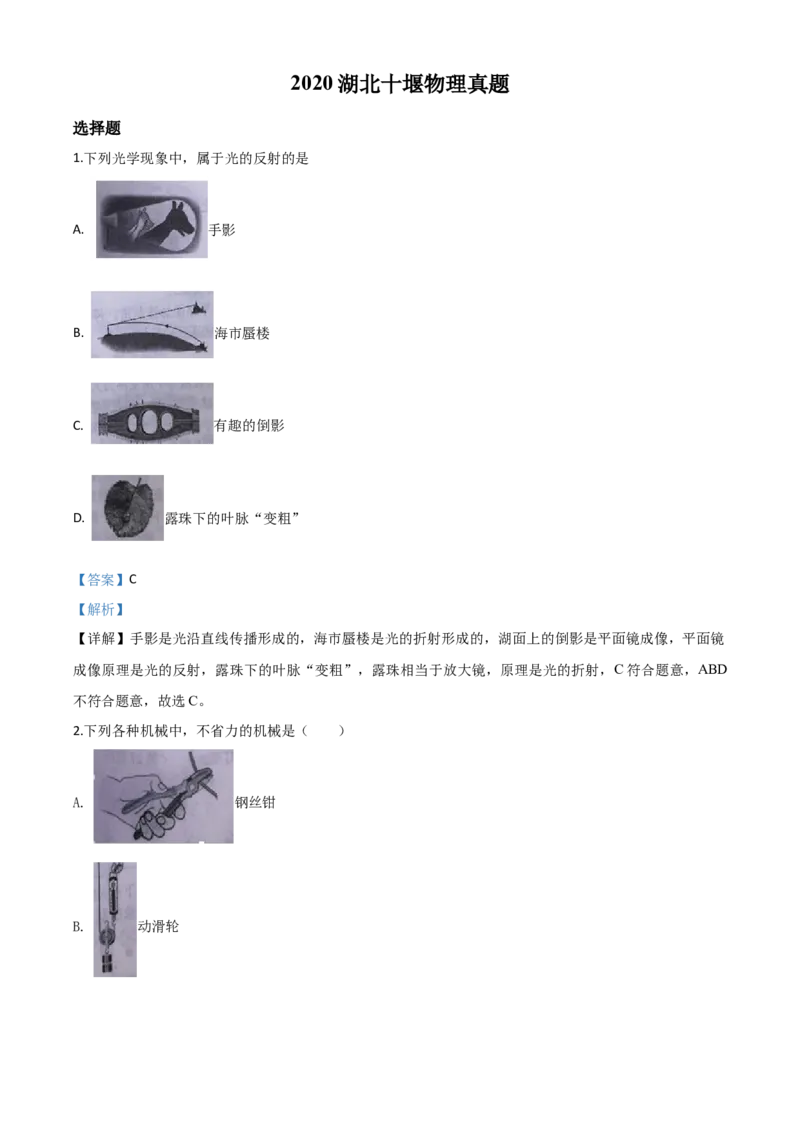 2020 湖北十堰物理真题

选择题

1.下列光学现象中，属于光的反射的是

A. 手影

B. 海市蜃楼

C. 有趣的倒影

D. 露珠下的叶脉“变粗”

【答案】C

【解析】

【详解】手影是光沿直线传播形成的，海市蜃楼是光的折射形成的，湖面上的倒影是平面镜成像，平面镜成像原理是光的反射，露珠下的叶脉“变粗”，露珠相当于放大镜，原理是光的折射，C 符合题意，ABD 不符合题意，故选 C。

2.下列各种机械中，不省力的机械是（　　）

A. 钢丝钳

B. 动滑轮